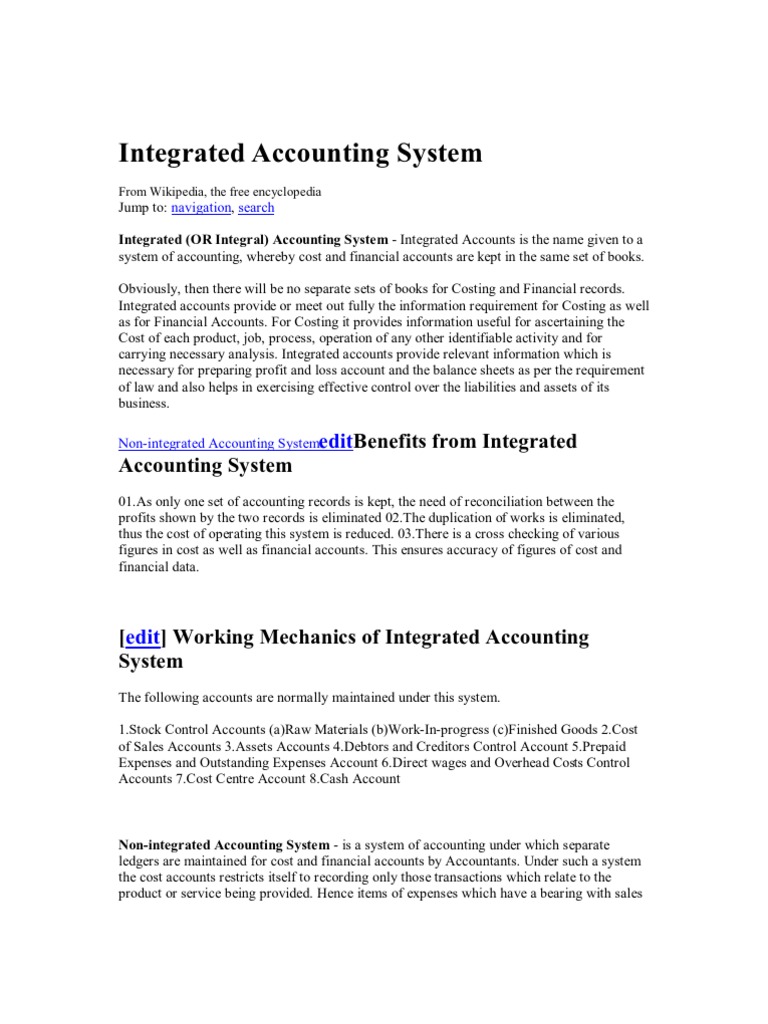 Integrated Accounting System

From Wikipedia, the free encyclopedia
Jump to: navigation, search

Integrated (OR Integral) Accounting System - Integrated Accounts is the name given to a system of accounting, whereby cost and financial accounts are kept in the same set of books.

Obviously, then there will be no separate sets of books for Costing and Financial records. Integrated accounts provide or meet out fully the information requirement for Costing as well as for Financial Accounts. For Costing it provides information useful for ascertaining the Cost of each product, job, process, operation of any other identifiable activity and for carrying necessary analysis. Integrated accounts provide relevant information which is necessary for preparing profit and loss account and the balance sheets as per the requirement of law and also helps in exercising effective control over the liabilities and assets of its business.

Non-integrated Accounting SystemeditBenefits from Integrated Accounting System

01.As only one set of accounting records is kept, the need of reconciliation between the profits shown by the two records is eliminated 02.The duplication of works is eliminated, thus the cost of operating this system is reduced. 03.There is a cross checking of various figures in cost as well as financial accounts. This ensures accuracy of figures of cost and financial data.

[edit] Working Mechanics of Integrated Accounting System

The following accounts are normally maintained under this system.

1.Stock Control Accounts (a)Raw Materials (b)Work-In-progress (c)Finished Goods 2.Cost of Sales Accounts 3.Assets Accounts 4.Debtors and Creditors Control Account 5.Prepaid Expenses and Outstanding Expenses Account 6.Direct wages and Overhead Costs Control Accounts 7.Cost Centre Account 8.Cash Account

Non-integrated Accounting System - is a system of accounting under which separate ledgers are maintained for cost and financial accounts by Accountants. Under such a system the cost accounts restricts itself to recording only those transactions which relate to the product or service being provided. Hence items of expenses which have a bearing with sales